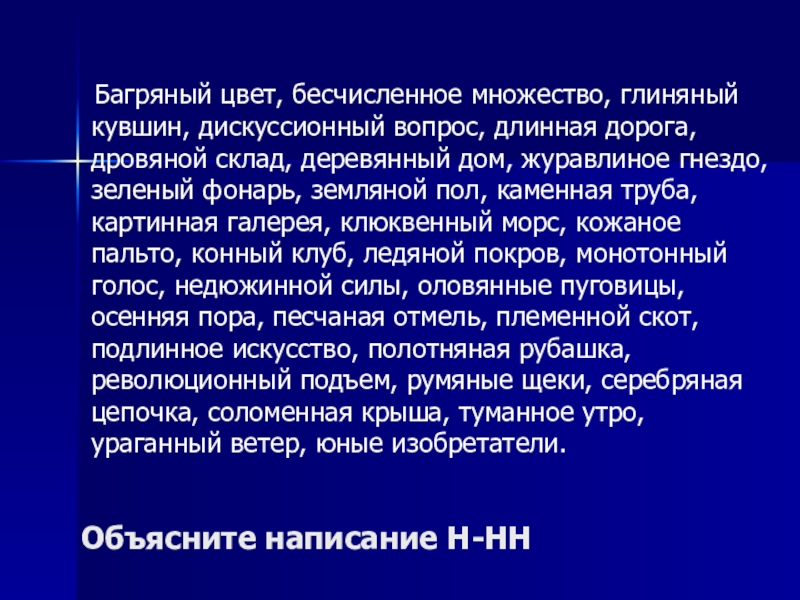 Багряный цвет, бесчисленное множество, глиняный кувшин, дискуссионный вопрос, длинная дорога, дровяной склад, деревянный дом, журавлиное гнездо, зеленый фонарь, земляной пол, каменная труба, картинная галерея, клюквенный морс, кожаное пальто, конный клуб, ледяной покров, монотонный голос, недюжинной силы, оловянные пуговицы, осенняя пора, песчаная отмель, племенной скот, подлинное искусство, полотняная рубашка, революционный подъем, румяные щеки, серебряная цепочка, соломенная крыша, туманное утро, ураганный ветер, юные изобретатели.

Объясните написание Н-НН